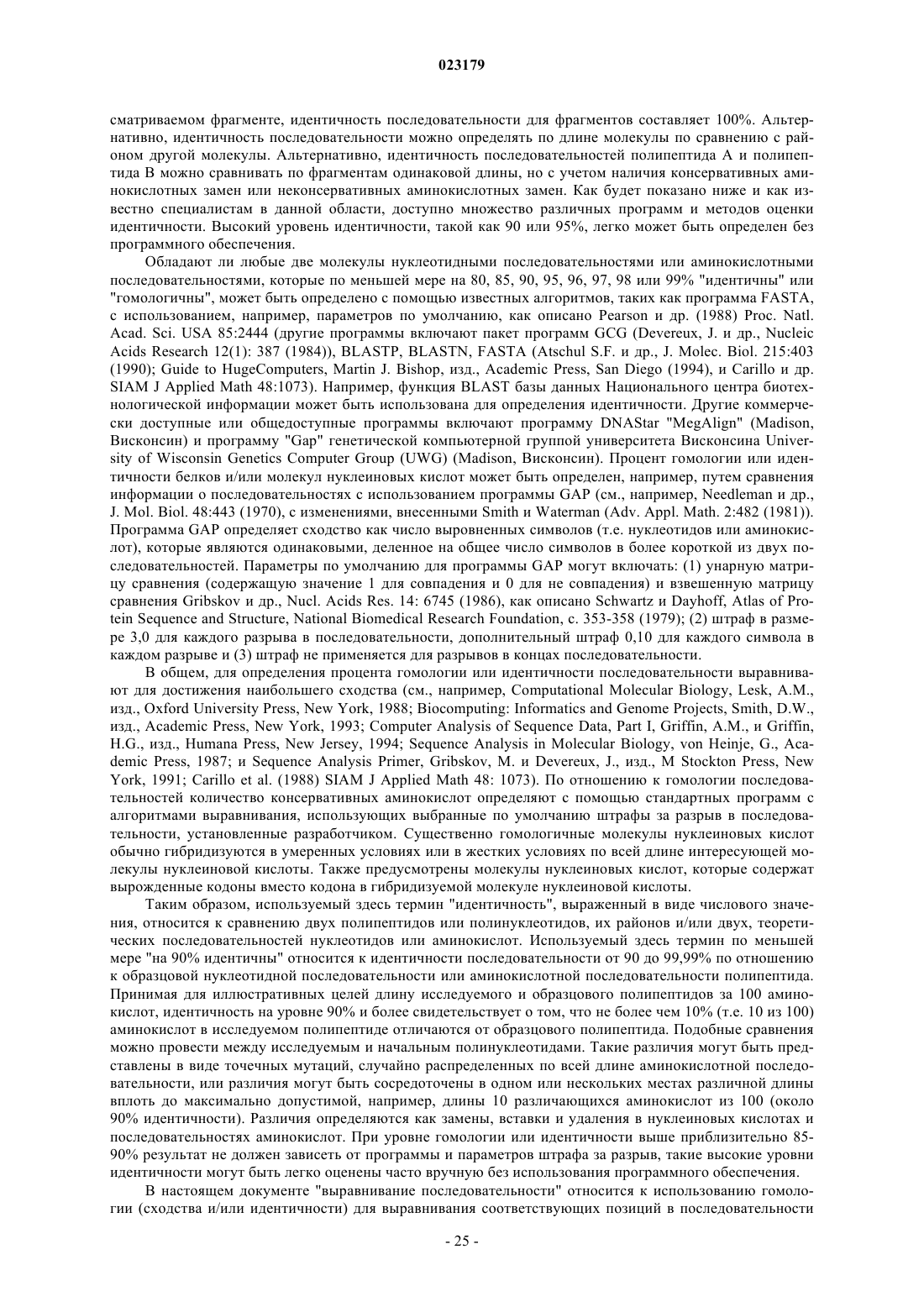 023179

сматриваемом фрагменте, идентичность последовательности для фрагментов составляет 100%. Альтернативно, идентичность последовательности можно определять по длине молекулы по сравнению с районом другой молекулы. Альтернативно, идентичность последовательностей полипептида A и полипептида B можно сравнивать по фрагментам одинаковой длины, но с учетом наличия консервативных аминокислотных замен или неконсервативных аминокислотных замен. Как будет показано ниже и как известно специалистам в данной области, доступно множество различных программ и методов оценки идентичности. Высокий уровень идентичности, такой как 90 или 95%, легко может быть определен без программного обеспечения.

Обладают ли любые две молекулы нуклеотидными последовательностями или аминокислотными последовательностями, которые по меньшей мере на 80, 85, 90, 95, 96, 97, 98 или 99% "идентичны" или "гомологичны", может быть определено с помощью известных алгоритмов, таких как программа FASTA, с использованием, например, параметров по умолчанию, как описано Pearson и др. (1988) Proc. Natl. Acad. Sci. USA 85:2444 (другие программы включают пакет программ GCG (Devereux, J. и др., Nucleic Acids Research 12(1): 387 (1984)), BLASTP, BLASTN, FASTA (Atschul S.F. и др., J. Molec. Biol. 215:403 (1990); Guide to HugeComputers, Martin J. Bishop, изд., Academic Press, San Diego (1994), и Carillo и др. SIAM J Applied Math 48:1073). Например, функция BLAST базы данных Национального центра биотехнологической информации может быть использована для определения идентичности. Другие коммерчески доступные или общедоступные программы включают программу DNAStar "MegAlign" (Madison, Висконсин) и программу "Gap" генетической компьютерной группой университета Висконсина University of Wisconsin Genetics Computer Group (UWG) (Madison, Висконсин). Процент гомологии или идентичности белков и/или молекул нуклеиновых кислот может быть определен, например, путем сравнения информации о последовательностях с использованием программы GAP (см., например, Needleman и др., J. Mol. Biol. 48:443 (1970), с изменениями, внесенными Smith и Waterman (Adv. Appl. Math. 2:482 (1981)). Программа GAP определяет сходство как число выровненных символов (т.е. нуклеотидов или аминокислот), которые являются одинаковыми, деленное на общее число символов в более короткой из двух последовательностей. Параметры по умолчанию для программы GAP могут включать: (1) унарную матрицу сравнения (содержащую значение 1 для совпадения и 0 для не совпадения) и взвешенную матрицу сравнения Gribskov и др., Nucl. Acids Res. 14: 6745 (1986), как описано Schwartz и Dayhoff, Atlas of Protein Sequence and Structure, National Biomedical Research Foundation, с. 353-358 (1979); (2) штраф в размере 3,0 для каждого разрыва в последовательности, дополнительный штраф 0,10 для каждого символа в каждом разрыве и (3) штраф не применяется для разрывов в концах последовательности.

В общем, для определения процента гомологии или идентичности последовательности выравнивают для достижения наибольшего сходства (см., например, Computational Molecular Biology, Lesk, A.M., изд., Oxford University Press, New York, 1988; Biocomputing: Informatics and Genome Projects, Smith, D.W., изд., Academic Press, New York, 1993; Computer Analysis of Sequence Data, Part I, Griffin, A.M., и Griffin, H.G., изд., Humana Press, New Jersey, 1994; Sequence Analysis in Molecular Biology, von Heinje, G., Academic Press, 1987; и Sequence Analysis Primer, Gribskov, M. и Devereux, J., изд., M Stockton Press, New York, 1991; Carillo et al. (1988) SIAM J Applied Math 48: 1073). По отношению к гомологии последовательностей количество консервативных аминокислот определяют с помощью стандартных программ с алгоритмами выравнивания, использующих выбранные по умолчанию штрафы за разрыв в последовательности, установленные разработчиком. Существенно гомологичные молекулы нуклеиновых кислот обычно гибридизуются в умеренных условиях или в жестких условиях по всей длине интересующей молекулы нуклеиновой кислоты. Также предусмотрены молекулы нуклеиновых кислот, которые содержат вырожденные кодоны вместо кодона в гибридизуемой молекуле нуклеиновой кислоты.

Таким образом, используемый здесь термин "идентичность", выраженный в виде числового значения, относится к сравнению двух полипептидов или полинуклеотидов, их районов и/или двух, теоретических последовательностей нуклеотидов или аминокислот. Используемый здесь термин по меньшей мере "на 90% идентичны" относится к идентичности последовательности от 90 до 99,99% по отношению к образцовой нуклеотидной последовательности или аминокислотной последовательности полипептида. Принимая для иллюстративных целей длину исследуемого и образцового полипептидов за 100 аминокислот, идентичность на уровне 90% и более свидетельствует о том, что не более чем 10% (т.е. 10 из 100) аминокислот в исследуемом полипептиде отличаются от образцового полипептида. Подобные сравнения можно провести между исследуемым и начальным полинуклеотидами. Такие различия могут быть представлены в виде точечных мутаций, случайно распределенных по всей длине аминокислотной последовательности, или различия могут быть сосредоточены в одном или нескольких местах различной длины вплоть до максимально допустимой, например, длины 10 различающихся аминокислот из 100 (около 90% идентичности). Различия определяются как замены, вставки и удаления в нуклеиновых кислотах и последовательностях аминокислот. При уровне гомологии или идентичности выше приблизительно 85-90% результат не должен зависеть от программы и параметров штрафа за разрыв, такие высокие уровни идентичности могут быть легко оценены часто вручную без использования программного обеспечения.

В настоящем документе "выравнивание последовательности" относится к использованию гомологии (сходства и/или идентичности) для выравнивания соответствующих позиций в последовательности

- 25 -